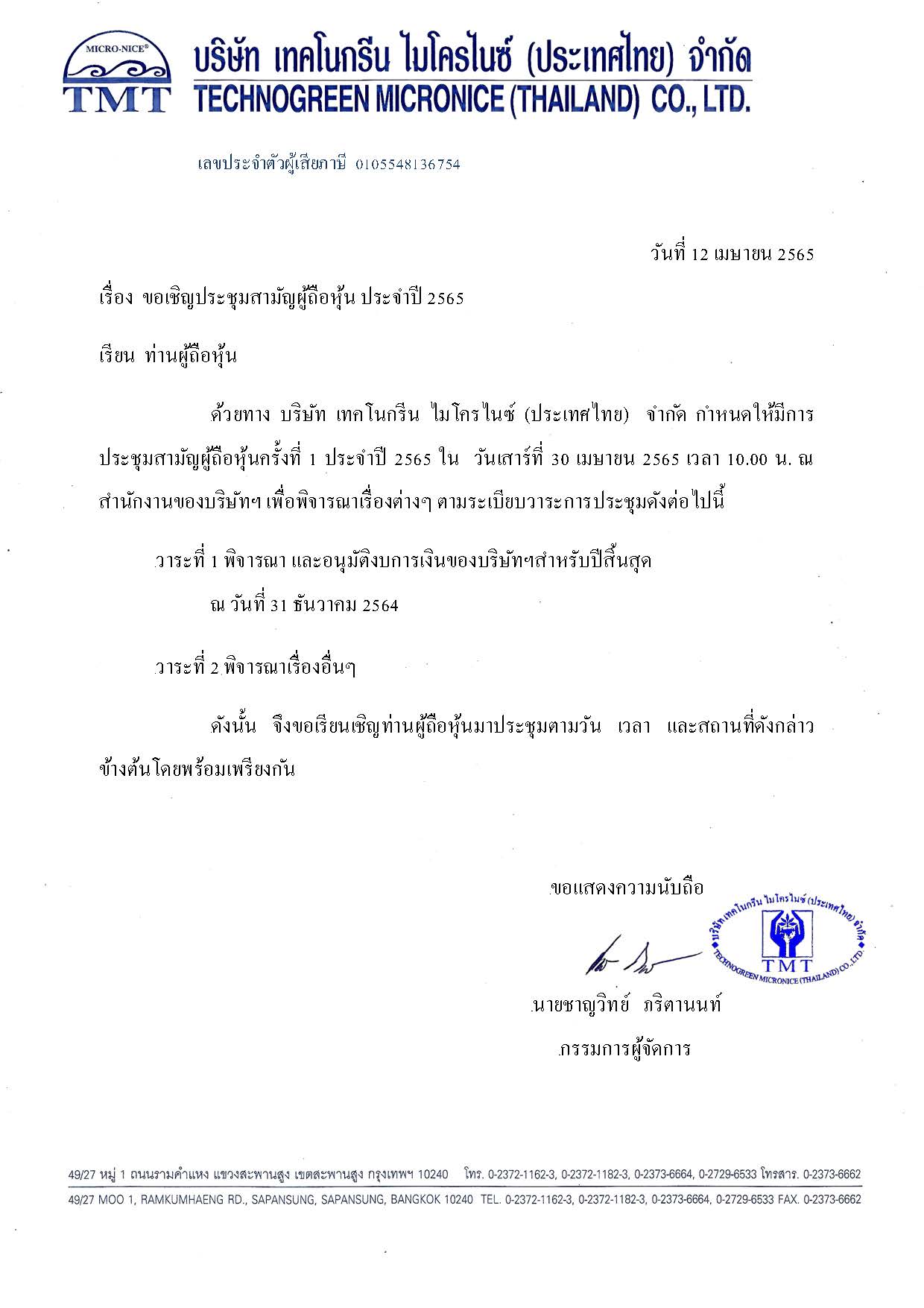 MICRO-NICE®
TMT
บริษัท เทคโนกรีน ไมโครไนซ์ (ประเทศไทย) จำกัด
TECHNOGREEN MICRONICE (THAILAND) CO., LTD.

เลขประจำตัวผู้เสียภาษี 0105548136754

วันที่ 12 เมษายน 2565

เรื่อง ขอเชิญประชุมสามัญผู้ถือหุ้น ประจำปี 2565

เรียน ท่านผู้ถือหุ้น

ด้วยทาง บริษัท เทคโนกรีน ไมโครไนซ์ (ประเทศไทย) จำกัด กำหนดให้มีการประชุมสามัญผู้ถือหุ้นครั้งที่ 1 ประจำปี 2565 ใน วันเสาร์ที่ 30 เมษายน 2565 เวลา 10.00 น. ณ สำนักงานของบริษัทฯ เพื่อพิจารณาเรื่องต่างๆ ตามระเบียบวาระการประชุมดังต่อไปนี้

วาระที่ 1 พิจารณา และอนุมัติงบการเงินของบริษัทฯสำหรับปีสิ้นสุด ณ วันที่ 31 ธันวาคม 2564

วาระที่ 2 พิจารณาเรื่องอื่นๆ

ดังนั้น จึงขอเรียนเชิญท่านผู้ถือหุ้นมาประชุมตามวัน เวลา และสถานที่ดังกล่าวข้างต้นโดยพร้อมเพรียงกัน

ขอแสดงความนับถือ

บริษัท เทคโนกรีน ไมโครไนซ์ (ประเทศไทย) จำกัด
TMT
TECHNOGREEN MICRONICE (THAILAND) CO., LTD.

นายชาญวิทย์ ภริตานนท์
กรรมการผู้จัดการ

49/27 หมู่ 1 ถนนรามคำแหง แขวงสะพานสูง เขตสะพานสูง กรุงเทพฯ 10240 โทร. 0-2372-1162-3, 0-2372-1182-3, 0-2373-6664, 0-2729-6533 โทรสาร. 0-2373-6662
49/27 MOO 1, RAMKUMHAENG RD., SAPANSUNG, SAPANSUNG, BANGKOK 10240 TEL. 0-2372-1162-3, 0-2372-1182-3, 0-2373-6664, 0-2729-6533 FAX. 0-2373-6662